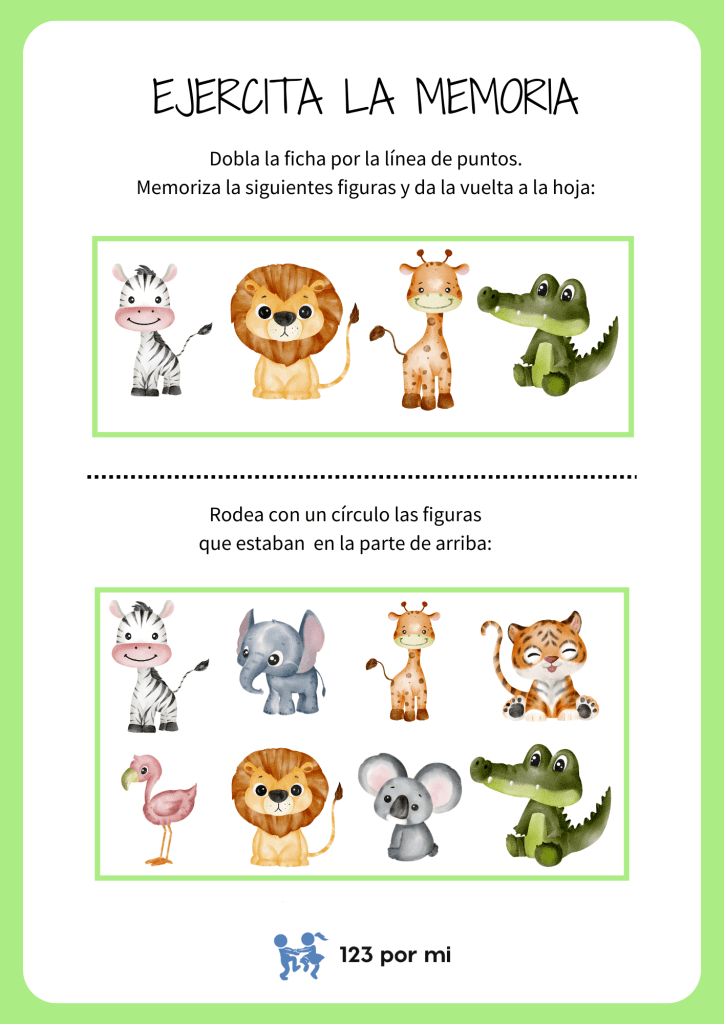 EJERCITA LA MEMORIA

Dobla la ficha por la línea de puntos.
Memoriza la siguientes figuras y da la vuelta a la hoja:

Rodea con un círculo las figuras que estaban en la parte de arriba:

123 por mi